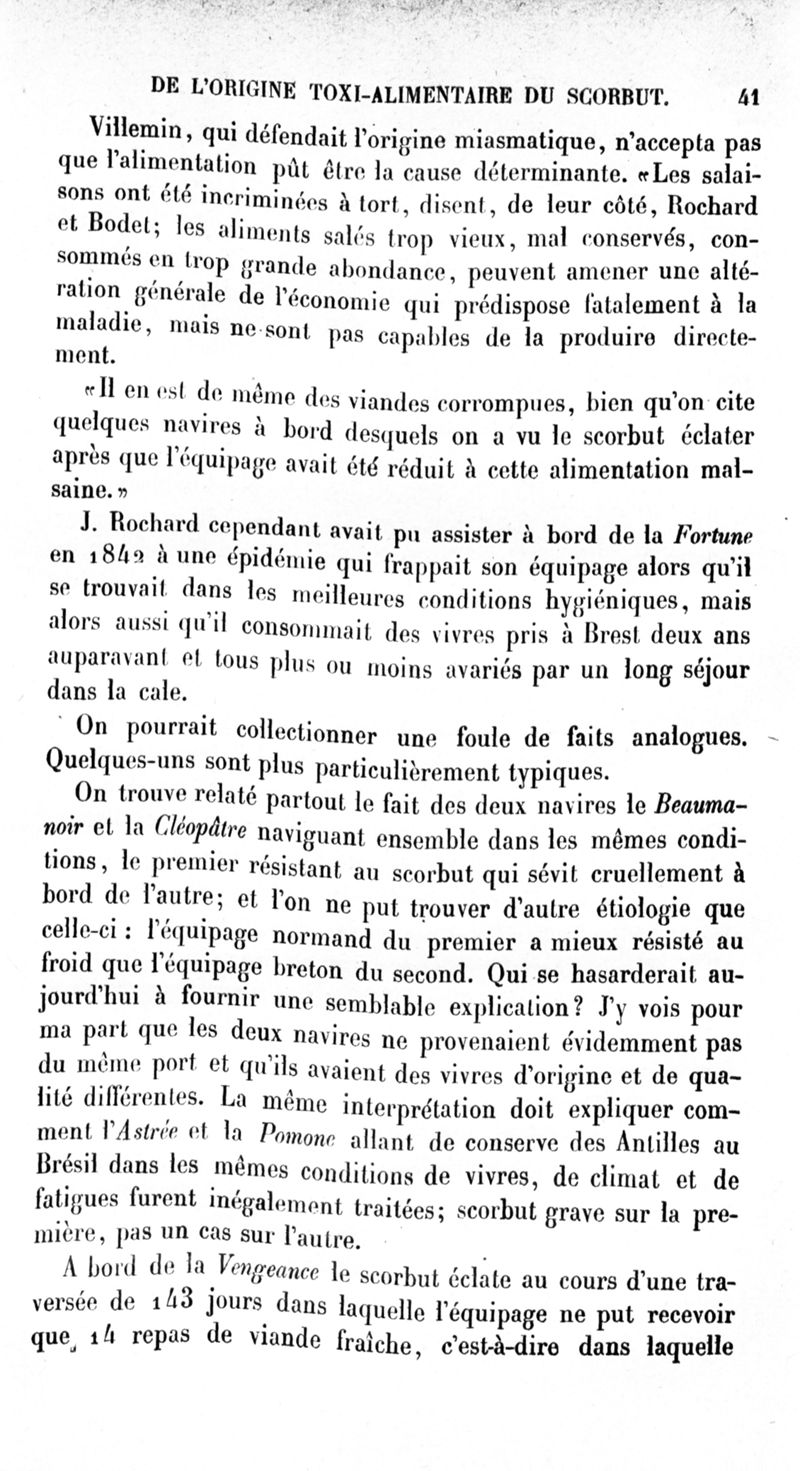 DE L'ORIGINE TOXI-ALIMENTAIRE DU SCORBUT. 41

Villemin, qui défendait l'origine miasmatique, n'accepta pas que l'alimentation pût être la cause déterminante. «Les salaisons ont été incriminées à tort, disent, de leur côté, Rochard et Bodet; les aliments salés trop vieux, mal conservés, consommés en trop grande abondance, peuvent amener une altération générale de l'économie qui prédispose fatalement à la maladie, mais ne sont pas capables de la produire directement.

«Il en est de même des viandes corrompues, bien qu'on cite quelques navires à bord desquels on a vu le scorbut éclater après que l'équipage avait été réduit à cette alimentation malsaine.»

J. Rochard cependant avait pu assister à bord de la Fortune en 1842 à une épidémie qui frappait son équipage alors qu'il se trouvait dans les meilleures conditions hygiéniques, mais alors aussi qu'il consommait des vivres pris à Brest deux ans auparavant et tous plus ou moins avariés par un long séjour dans la cale.

On pourrait collectionner une foule de faits analogues. Quelques-uns sont plus particulièrement typiques.

On trouve relaté partout le fait des deux navires le Beaumanoir et la Cléopâtre naviguant ensemble dans les mêmes conditions, le premier résistant au scorbut qui sévit cruellement à bord de l'autre; et l'on ne put trouver d'autre étiologie que celle-ci : l'équipage normand du premier a mieux résisté au froid que l'équipage breton du second. Qui se hasarderait aujourd'hui à fournir une semblable explication? J'y vois pour ma part que les deux navires ne provenaient évidemment pas du même port et qu'ils avaient des vivres d'origine et de qualité différentes. La même interprétation doit expliquer comment l'Astrée et la Pomone allant de conserve des Antilles au Brésil dans les mêmes conditions de vivres, de climat et de fatigues furent inégalement traitées; scorbut grave sur la première, pas un cas sur l'autre.

A bord de la Vengeance le scorbut éclate au cours d'une traversée de 143 jours dans laquelle l'équipage ne put recevoir que 14 repas de viande fraîche, c'est-à-dire dans laquelle